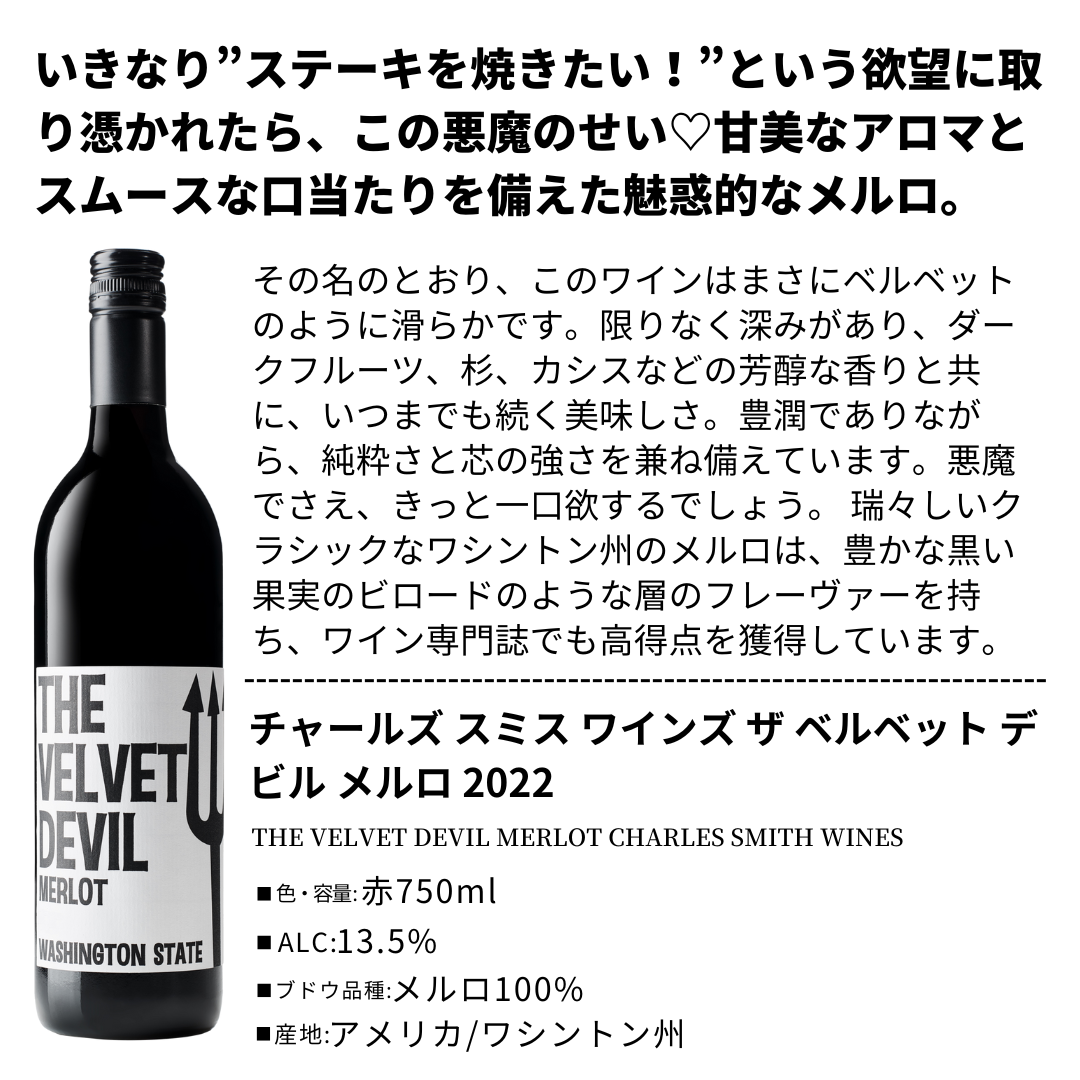 いきなり”ステーキを焼きたい！”という欲望に取り憑かれたら、この悪魔のせい♡甘美なアロマとスムースな口当たりを備えた魅惑的なメルロ。

その名のとおり、このワインはまさにベルベットのように滑らかです。限りなく深みがあり、ダークフルーツ、杉、カシスなどの芳醇な香りと共に、いつまでも続く美味しさ。豊潤でありながら、純粋さと芯の強さを兼ね備えています。悪魔でさえ、きっと一口欲するでしょう。 瑞々しいクラシックなワシントン州のメルロは、豊かな黒い果実のビロードのような層のフレーヴァーを持ち、ワイン専門誌でも高得点を獲得しています。

THE VELVET DEVIL MERLOT WASHINGTON STATE

チャールズ スミス ワインズ ザ ベルベット デビル メルロ 2022

THE VELVET DEVIL MERLOT CHARLES SMITH WINES

■色・容量:赤750ml
■ALC:13.5%
■ブドウ品種:メルロ100%
■産地:アメリカ/ワシントン州